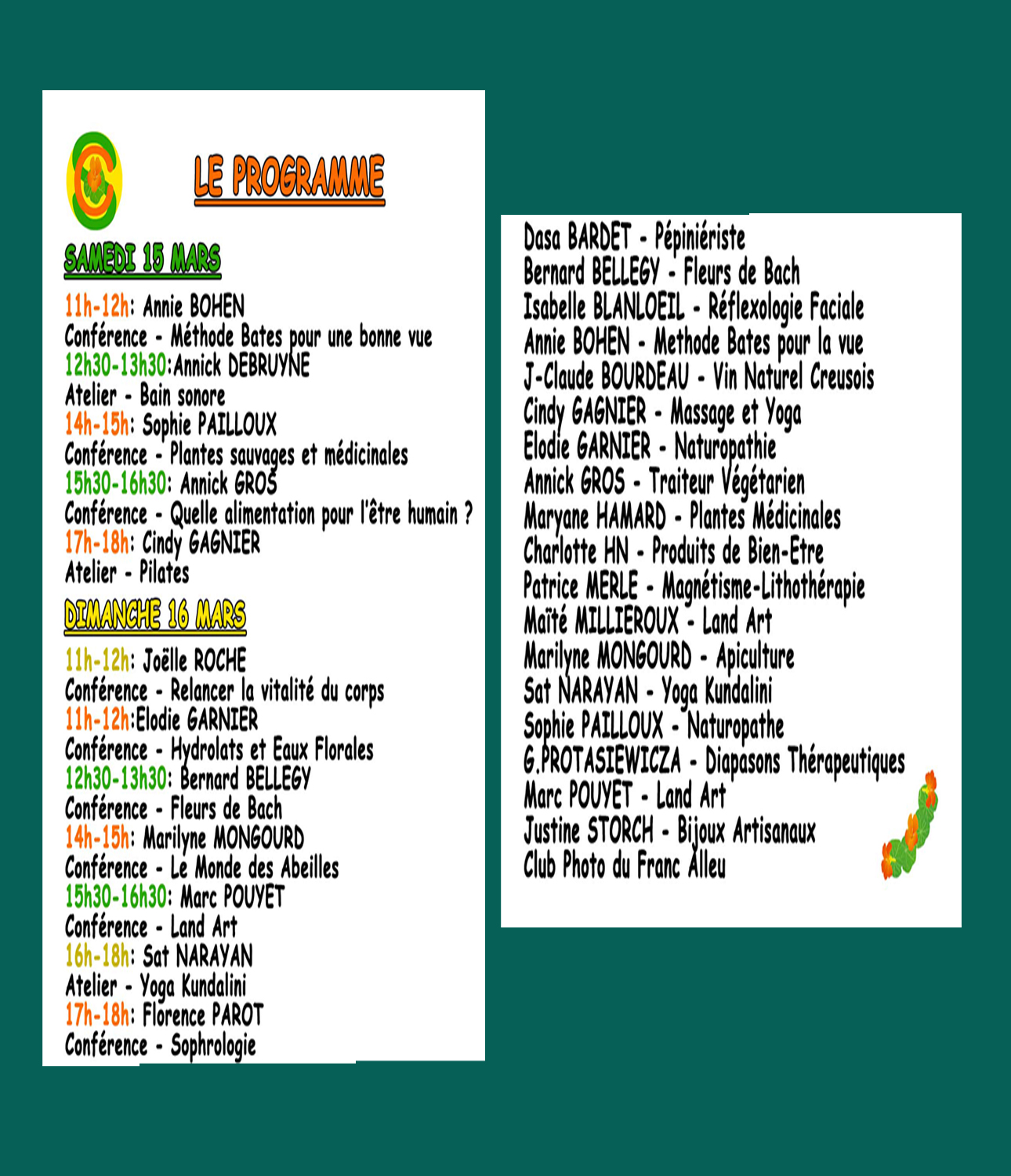 LE PROGRAMME

SAMEDI 15 MARS

11h-12h: Annie BOHEN
Conférence - Méthode Bates pour une bonne vue
12h30-13h30:Annick DEBRUYNE
Atelier - Bain sonore
14h-15h: Sophie PAILLOUX
Conférence - Plantes sauvages et médicinales
15h30-16h30: Annick GROS
Conférence - Quelle alimentation pour l'être humain ?
17h-18h: Cindy GAGNIER
Atelier - Pilates

DIMANCHE 16 MARS

11h-12h: Joëlle ROCHE
Conférence - Relancer la vitalité du corps
11h-12h:Elodie GARNIER
Conférence - Hydrolats et Eaux Florales
12h30-13h30: Bernard BELLEGY
Conférence - Fleurs de Bach
14h-15h: Marilyne MONGOURD
Conférence - Le Monde des Abeilles
15h30-16h30: Marc POUYET
Conférence - Land Art
16h-18h: Sat NARAYAN
Atelier - Yoga Kundalini
17h-18h: Florence PAROT
Conférence - Sophrologie

Dasa BARDET - Pépiniériste
Bernard BELLEGY - Fleurs de Bach
Isabelle BLANLOEIL - Réflexologie Faciale
Annie BOHEN - Methode Bates pour la vue
J-Claude BOURDEAU - Vin Naturel Creusois
Cindy GAGNIER - Massage et Yoga
Elodie GARNIER - Naturopathie
Annick GROS - Traiteur Végétarien
Maryane HAMARD - Plantes Médicinales
Charlotte HN - Produits de Bien-Etre
Patrice MERLE - Magnétisme-Lithothérapie
Maïté MILLIEROUX - Land Art
Marilyne MONGOURD - Apiculture
Sat NARAYAN - Yoga Kundalini
Sophie PAILLOUX - Naturopathe
G.PROTASIEWICZA - Diapasons Thérapeutiques
Marc POUYET - Land Art
Justine STORCH - Bijoux Artisanaux
Club Photo du Franc Alleu